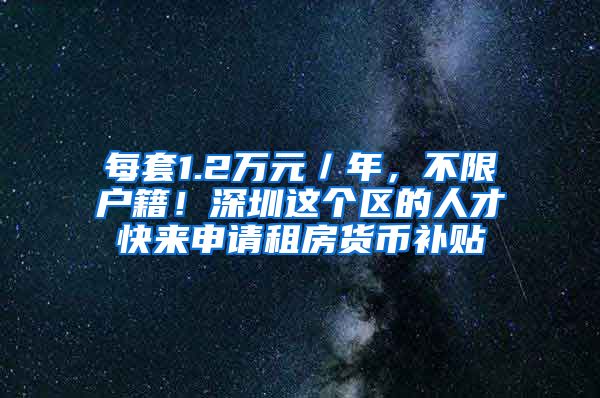 每套1.2万元／年，不限户籍！深圳这个区的人才快来申请租房货币补贴